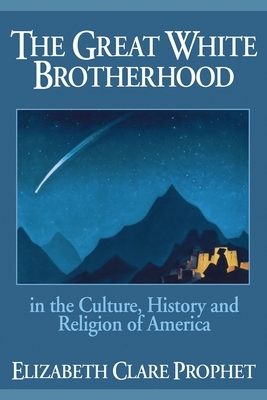 THE GREAT WHITE BROTHERHOOD

in the Culture, History and Religion of America

ELIZABETH CLARE PROPHET